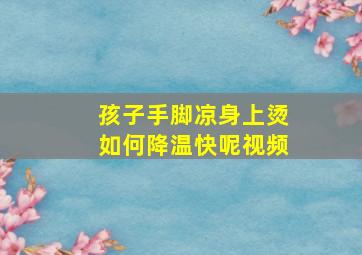 孩子手脚凉身上烫
如何降温快呢视频